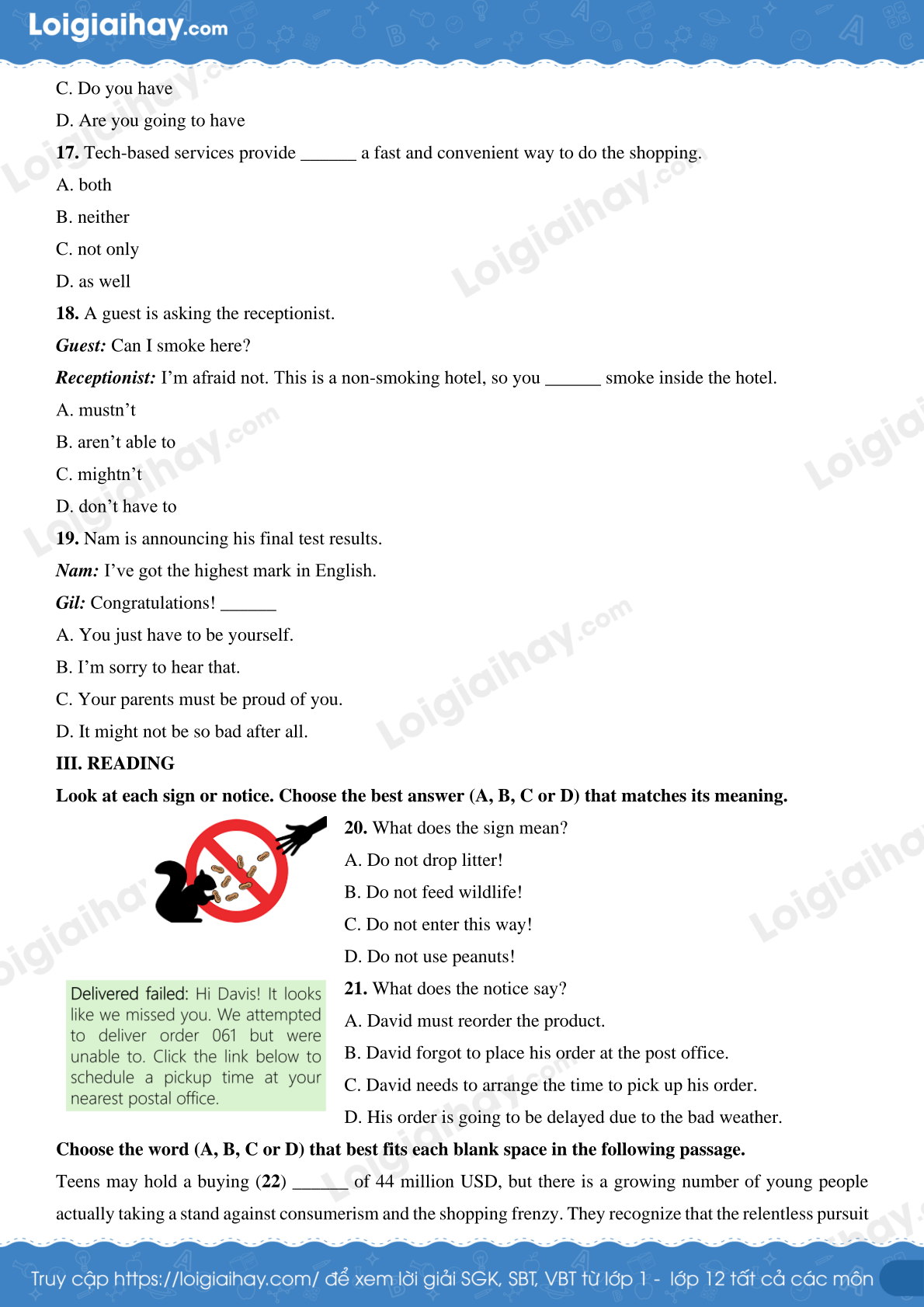 Loigiaihay.com

C. Do you have

D. Are you going to have

17. Tech-based services provide ____ a fast and convenient way to do the shopping.

A. both

B. neither

C. not only

D. as well

18. A guest is asking the receptionist.

Guest: Can I smoke here?

Receptionist: I'm afraid not. This is a non-smoking hotel, so you ____ smoke inside the hotel.

A. mustn't

B. aren't able to

C. mightn't

D. don't have to

19. Nam is announcing his final test results.

Nam: I've got the highest mark in English.

Gil: Congratulations! ____

A. You just have to be yourself.

B. I'm sorry to hear that.

C. Your parents must be proud of you.

D. It might not be so bad after all.

III. READING

Look at each sign or notice. Choose the best answer (A, B, C or D) that matches its meaning.

20. What does the sign mean?

A. Do not drop litter!

B. Do not feed wildlife!

C. Do not enter this way!

D. Do not use peanuts!

Delivered failed: Hi Davis! It looks like we missed you. We attempted to deliver order 061 but were unable to. Click the link below to schedule a pickup time at your nearest postal office.

21. What does the notice say?

A. David must reorder the product.

B. David forgot to place his order at the post office.

C. David needs to arrange the time to pick up his order.

D. His order is going to be delayed due to the bad weather.

Choose the word (A, B, C or D) that best fits each blank space in the following passage.

Teens may hold a buying (22) ____ of 44 million USD, but there is a growing number of young people actually taking a stand against consumerism and the shopping frenzy. They recognize that the relentless pursuit

Truy cập https://loigiaihay.com/ để xem lời giải SGK, SBT, VBT từ lớp 1 - lớp 12 tất cả các môn

Loigiaihay.com